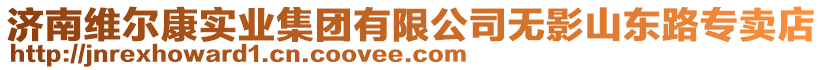 济南维尔康实业集团有限公司无影山东路专卖店
http://jnrexhoward1.cn.coovee.com